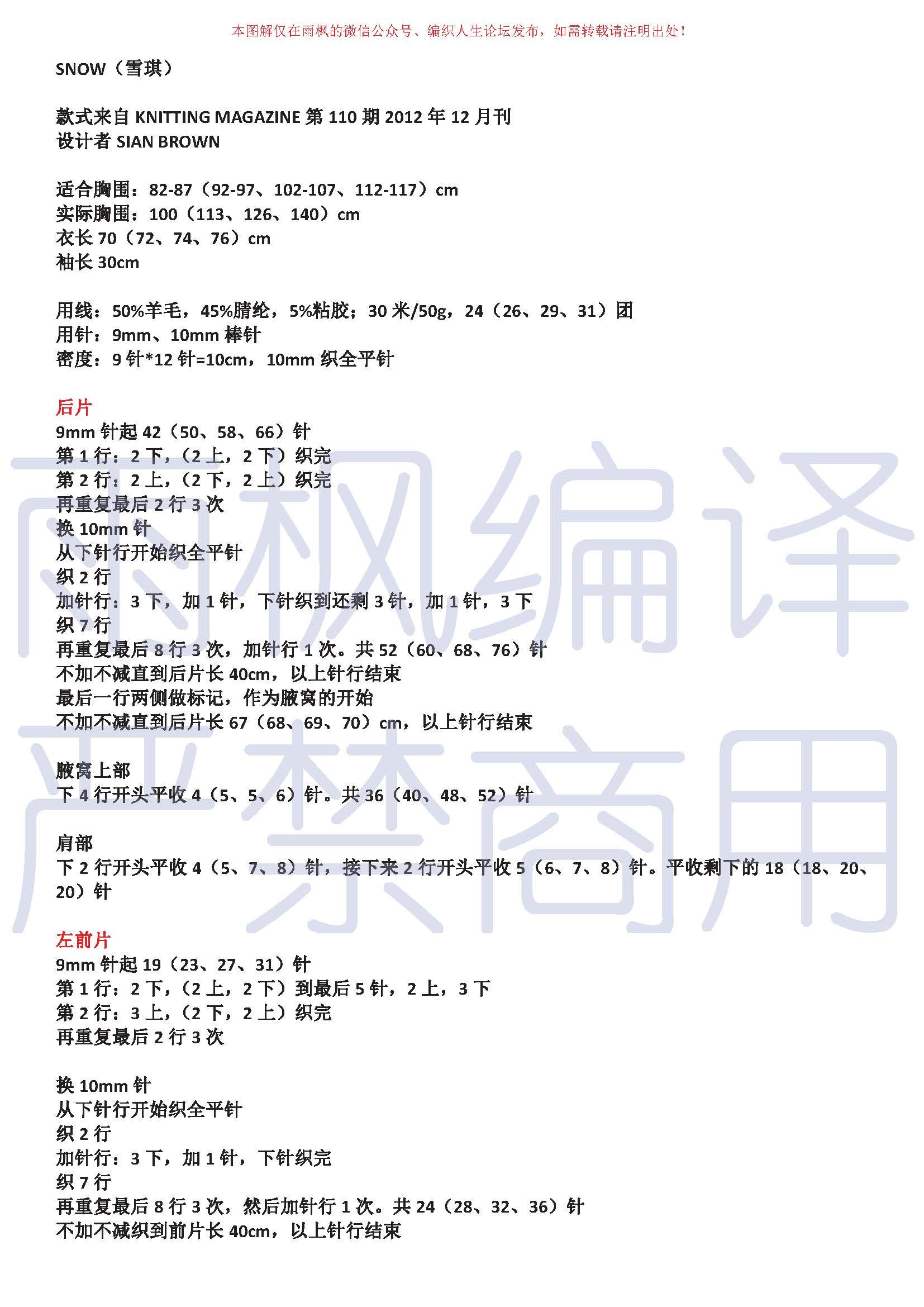 本图解仅在雨枫的微信公众号、编织人生论坛发布，如需转载请注明出处！

SNOW（雪琪）

款式来自 KNITTING MAGAZINE 第 110 期 2012 年 12 月刊
设计者 SIAN BROWN

适合胸围：82-87（92-97、102-107、112-117）cm
实际胸围：100（113、126、140）cm
衣长 70（72、74、76）cm
袖长 30cm

用线：50%羊毛，45%腈纶，5%粘胶；30 米/50g，24（26、29、31）团
用针：9mm、10mm 棒针
密度：9 针*12 针=10cm，10mm 织全平针

后片
9mm 针起 42（50、58、66）针
第 1 行：2 下，（2 上，2 下）织完
第 2 行：2 上，（2 下，2 上）织完
再重复最后 2 行 3 次
换 10mm 针
从下针行开始织全平针
织 2 行
加针行：3 下，加 1 针，下针织到还剩 3 针，加 1 针，3 下
织 7 行
再重复最后 8 行 3 次，加针行 1 次。共 52（60、68、76）针
不加不减直到后片长 40cm，以上针行结束
最后一行两侧做标记，作为腋窝的开始
不加不减直到后片长 67（68、69、70）cm，以上针行结束

腋窝上部
下 4 行开头平收 4（5、5、6）针。共 36（40、48、52）针

肩部
下 2 行开头平收 4（5、7、8）针，接下来 2 行开头平收 5（6、7、8）针。平收剩下的 18（18、20、20）针

左前片
9mm 针起 19（23、27、31）针
第 1 行：2 下，（2 上，2 下）到最后 5 针，2 上，3 下
第 2 行：3 上，（2 下，2 上）织完
再重复最后 2 行 3 次

换 10mm 针
从下针行开始织全平针
织 2 行
加针行：3 下，加 1 针，下针织完
织 7 行
再重复最后 8 行 3 次，然后加针行 1 次。共 24（28、32、36）针
不加不减织到前片长 40cm，以上针行结束

雨枫编译
严禁商用